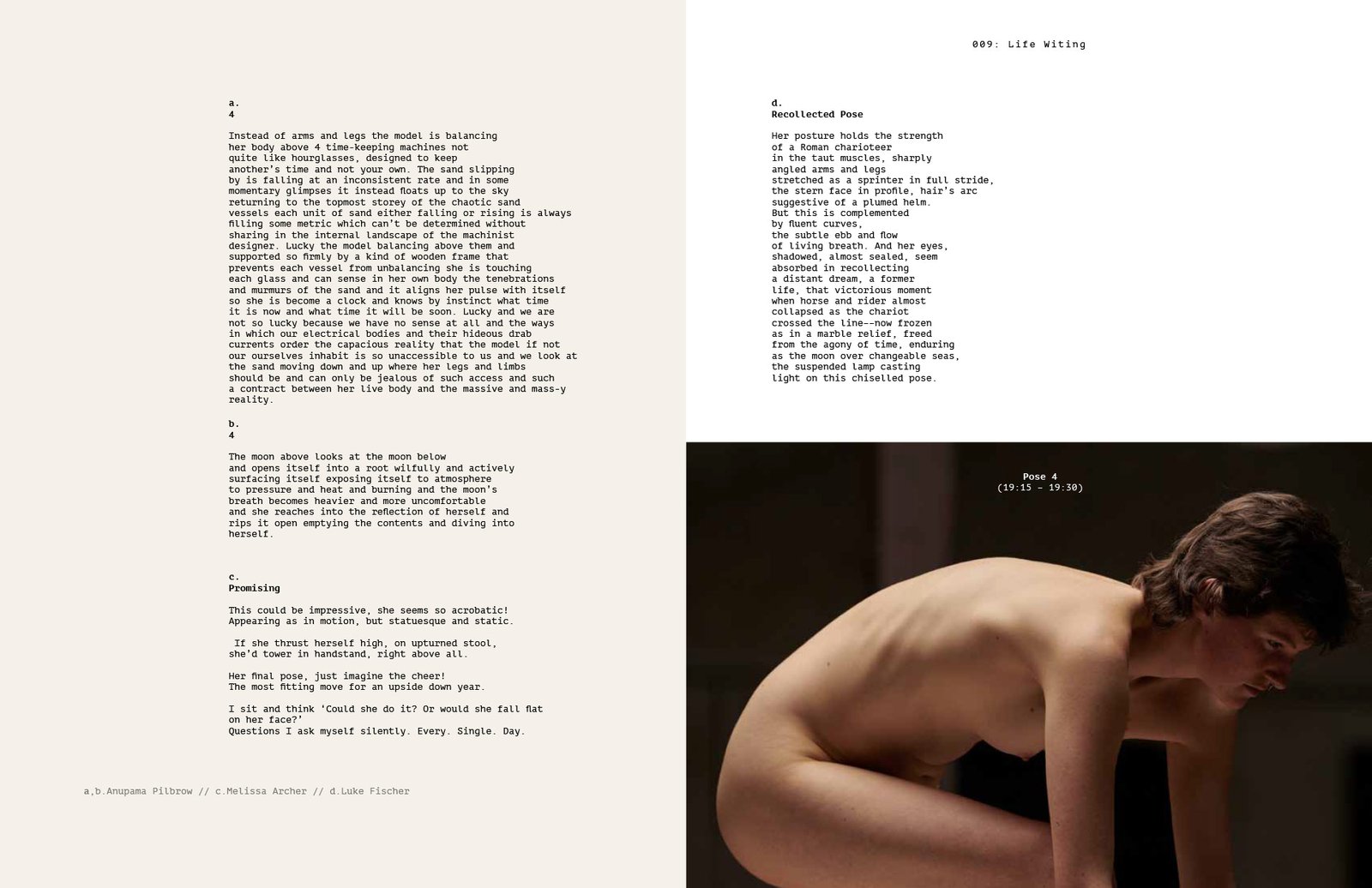 009: Life Witing

a.
4

Instead of arms and legs the model is balancing her body above 4 time-keeping machines not quite like hourglasses, designed to keep another's time and not your own. The sand slipping by is falling at an inconsistent rate and in some momentary glimpses it instead floats up to the sky returning to the topmost storey of the chaotic sand vessels each unit of sand either falling or rising is always filling some metric which can't be determined without sharing in the internal landscape of the machinist designer. Lucky the model balancing above them and supported so firmly by a kind of wooden frame that prevents each vessel from unbalancing she is touching each glass and can sense in her own body the tenebrations and murmurs of the sand and it aligns her pulse with itself so she is become a clock and knows by instinct what time it is now and what time it will be soon. Lucky and we are not so lucky because we have no sense at all and the ways in which our electrical bodies and their hideous drab currents order the capacious reality that the model if not our ourselves inhabit is so unaccessible to us and we look at the sand moving down and up where her legs and limbs should be and can only be jealous of such access and such a contract between her live body and the massive and mass-y reality.

b.
4

The moon above looks at the moon below and opens itself into a root wilfully and actively surfacing itself exposing itself to atmosphere to pressure and heat and burning and the moon's breath becomes heavier and more uncomfortable and she reaches into the reflection of herself and rips it open emptying the contents and diving into herself.

c.
Promising

This could be impressive, she seems so acrobatic!
Appearing as in motion, but statuesque and static.

If she thrust herself high, on upturned stool,
she'd tower in handstand, right above all.

Her final pose, just imagine the cheer!
The most fitting move for an upside down year.

I sit and think 'Could she do it? Or would she fall flat on her face?'
Questions I ask myself silently. Every. Single. Day.

a,b.Anupama Pilbrow // c.Melissa Archer // d.Luke Fischer

d.
Recollected Pose

Her posture holds the strength
of a Roman charioteer
in the taut muscles, sharply
angled arms and legs
stretched as a sprinter in full stride,
the stern face in profile, hair's arc
suggestive of a plumed helm.
But this is complemented
by fluent curves,
the subtle ebb and flow
of living breath. And her eyes,
shadowed, almost sealed, seem
absorbed in recollecting
a distant dream, a former
life, that victorious moment
when horse and rider almost
collapsed as the chariot
crossed the line--now frozen
as in a marble relief, freed
from the agony of time, enduring
as the moon over changeable seas,
the suspended lamp casting
light on this chiselled pose.

Pose 4
(19:15 – 19:30)